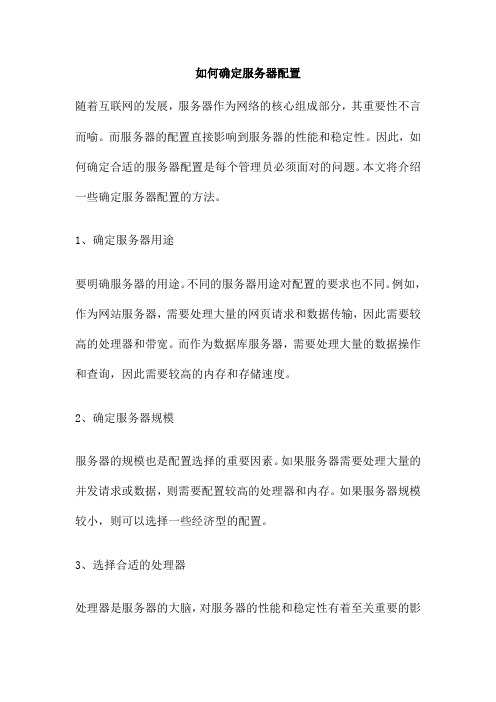 如何确定服务器配置

随着互联网的发展，服务器作为网络的核心组成部分，其重要性不言而喻。而服务器的配置直接影响到服务器的性能和稳定性。因此，如何确定合适的服务器配置是每个管理员必须面对的问题。本文将介绍一些确定服务器配置的方法。

1、确定服务器用途

要明确服务器的用途。不同的服务器用途对配置的要求也不同。例如，作为网站服务器，需要处理大量的网页请求和数据传输，因此需要较高的处理器和带宽。而作为数据库服务器，需要处理大量的数据操作和查询，因此需要较高的内存和存储速度。

2、确定服务器规模

服务器的规模也是配置选择的重要因素。如果服务器需要处理大量的并发请求或数据，则需要配置较高的处理器和内存。如果服务器规模较小，则可以选择一些经济型的配置。

3、选择合适的处理器

处理器是服务器的大脑，对服务器的性能和稳定性有着至关重要的影